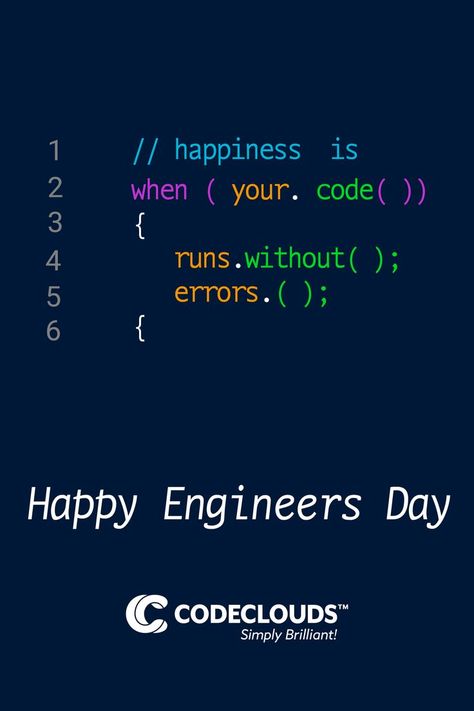 1 // happiness is
2 when ( your. code( ))
3 {
4 runs.without( );
5 errors.( );
6 {

Happy Engineers Day

CODECLOUDS™
Simply Brilliant!